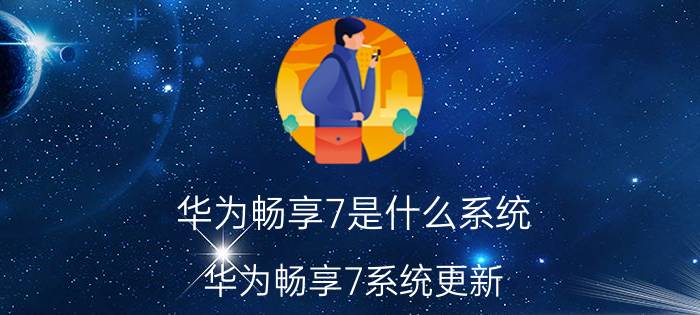 华为畅享7是什么系统

华为畅享7系统更新